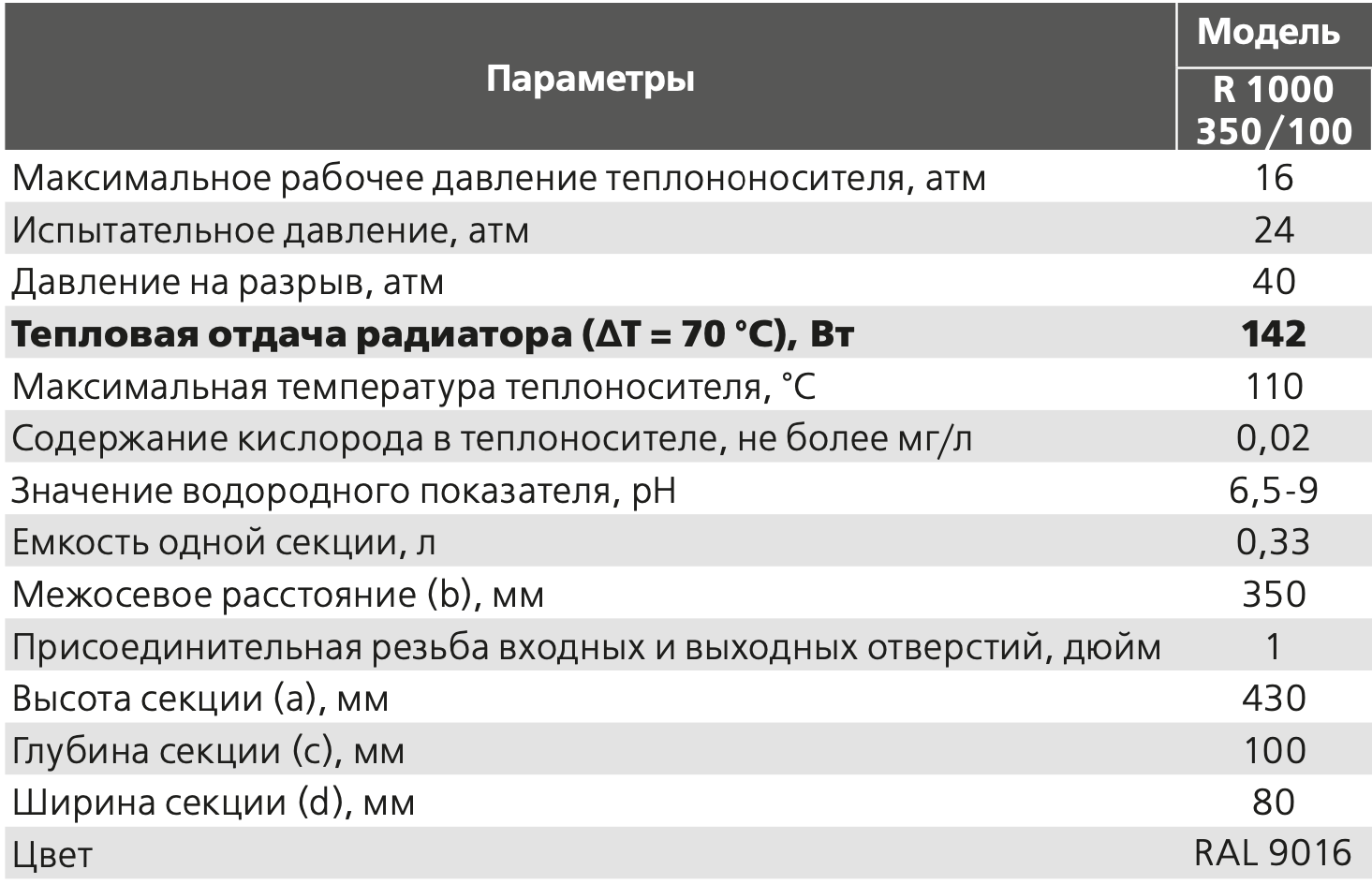 | Параметры | Модель R 1000 350/100 |
|---|---|
| Максимальное рабочее давление теплононосителя, атм | 16 |
| Испытательное давление, атм | 24 |
| Давление на разрыв, атм | 40 |
| **Тепловая отдача радиатора (ΔT = 70 °C), Вт** | **142** |
| Максимальная температура теплоносителя, °C | 110 |
| Содержание кислорода в теплоносителе, не более мг/л | 0,02 |
| Значение водородного показателя, pH | 6,5-9 |
| Емкость одной секции, л | 0,33 |
| Межосевое расстояние (b), мм | 350 |
| Присоединительная резьба входных и выходных отверстий, дюйм | 1 |
| Высота секции (a), мм | 430 |
| Глубина секции (c), мм | 100 |
| Ширина секции (d), мм | 80 |
| Цвет | RAL 9016 |